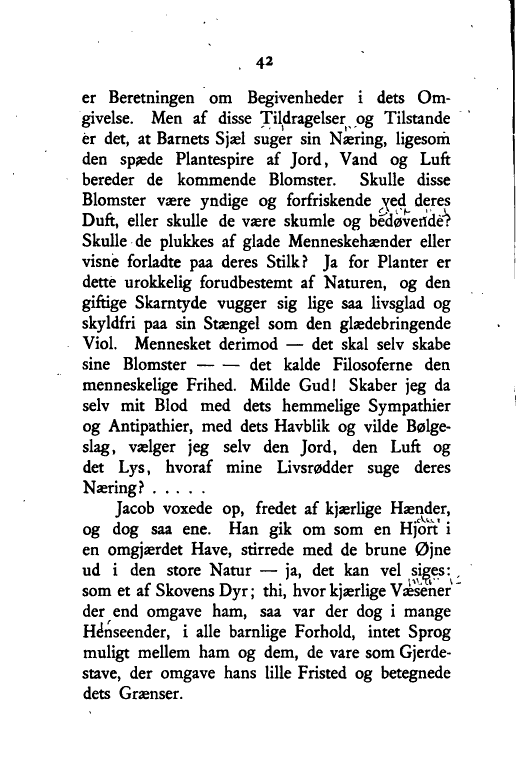 42

er Beretningen om Begivenheder i dets Omgivelse. Men af disse Tildragelser og Tilstande er det, at Barnets Sjæl suger sin Næring, ligesom den spæde Plantespire af Jord, Vand og Luft bereder de kommende Blomster. Skulle disse Blomster være yndige og forfriskende ved deres Duft, eller skulle de være skumle og bedøvende? Skulle de plukkes af glade Menneskehænder eller visne forladte paa deres Stilk? Ja for Planter er dette urokkelig forudbestemt af Naturen, og den giftige Skarntyde vugger sig lige saa livsglad og skyldfri paa sin Stængel som den glædebringende Viol. Mennesket derimod — det skal selv skabe sine Blomster — — det kalde Filosoferne den menneskelige Frihed. Milde Gud! Skaber jeg da selv mit Blod med dets hemmelige Sympathier og Antipathier, med dets Havblik og vilde Bølgeslag, vælger jeg selv den Jord, den Luft og det Lys, hvoraf mine Livsrødder suge deres Næring? . . . . .

Jacob voxede op, fredet af kjærlige Hænder, og dog saa ene. Han gik om som en Hjort i en omgjærdet Have, stirrede med de brune Øjne ud i den store Natur — ja, det kan vel siges: som et af Skovens Dyr; thi, hvor kjærlige Væsener der end omgave ham, saa var der dog i mange Henseender, i alle barnlige Forhold, intet Sprog muligt mellem ham og dem, de vare som Gjerdestave, der omgave hans lille Fristed og betegnede dets Grænser.